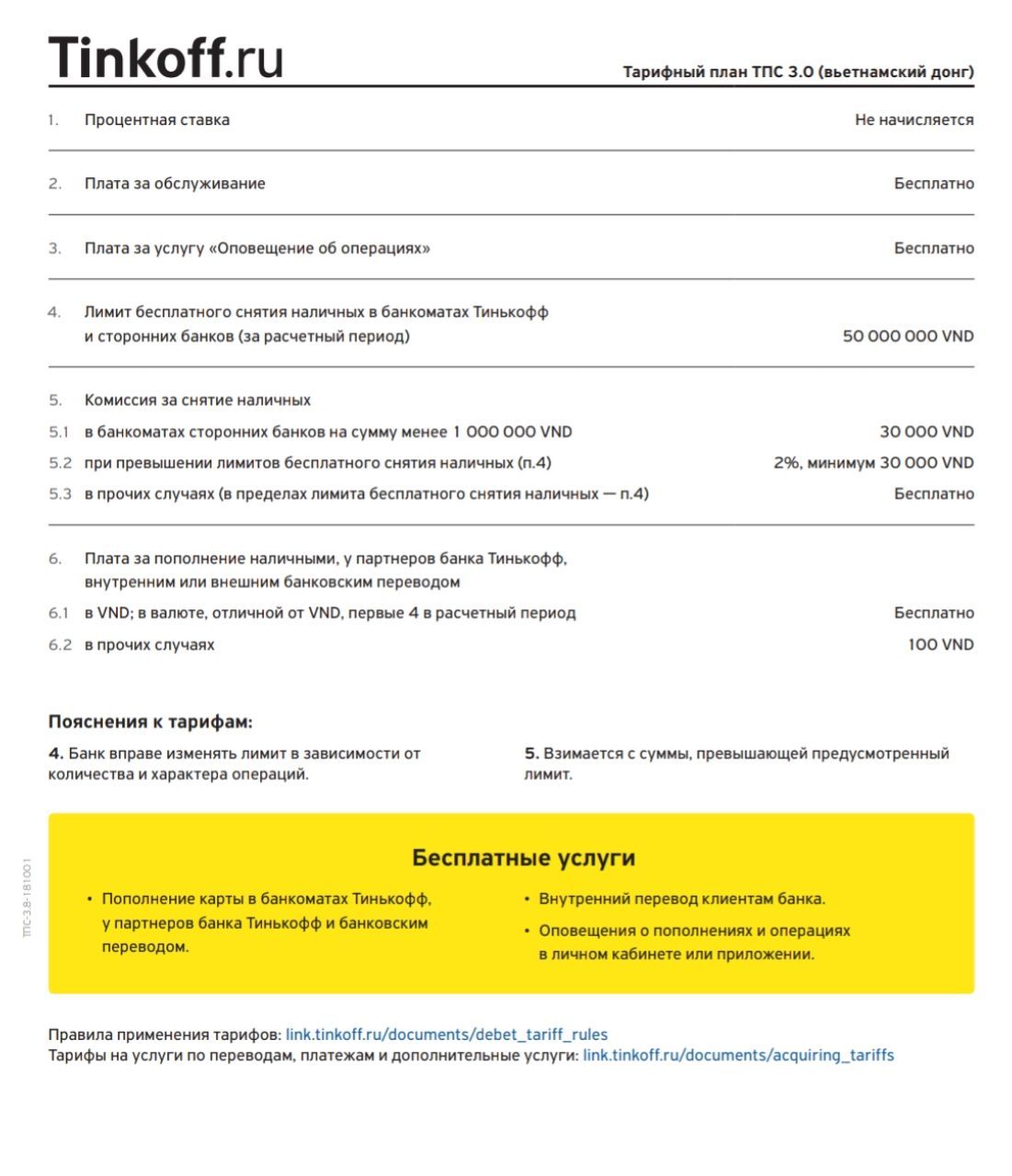 Tinkoff.ru

Тарифный план ТПС 3.0 (вьетнамский донг)

| | | |
|---|---|---|
| 1. | Процентная ставка | Не начисляется |
| 2. | Плата за обслуживание | Бесплатно |
| 3. | Плата за услугу «Оповещение об операциях» | Бесплатно |
| 4. | Лимит бесплатного снятия наличных в банкоматах Тинькофф и сторонних банков (за расчетный период) | 50 000 000 VND |
| 5. | Комиссия за снятие наличных | |
| 5.1 | в банкоматах сторонних банков на сумму менее 1 000 000 VND | 30 000 VND |
| 5.2 | при превышении лимитов бесплатного снятия наличных (п.4) | 2%, минимум 30 000 VND |
| 5.3 | в прочих случаях (в пределах лимита бесплатного снятия наличных — п.4) | Бесплатно |
| 6. | Плата за пополнение наличными, у партнеров банка Тинькофф, внутренним или внешним банковским переводом | |
| 6.1 | в VND; в валюте, отличной от VND, первые 4 в расчетный период | Бесплатно |
| 6.2 | в прочих случаях | 100 VND |

Пояснения к тарифам:

4. Банк вправе изменять лимит в зависимости от количества и характера операций.

5. Взимается с суммы, превышающей предусмотренный лимит.

ТПС-3.8-181001

Бесплатные услуги

• Пополнение карты в банкоматах Тинькофф, у партнеров банка Тинькофф и банковским переводом.

• Внутренний перевод клиентам банка.

• Оповещения о пополнениях и операциях в личном кабинете или приложении.

Правила применения тарифов: link.tinkoff.ru/documents/debet_tariff_rules
Тарифы на услуги по переводам, платежам и дополнительные услуги: link.tinkoff.ru/documents/acquiring_tariffs